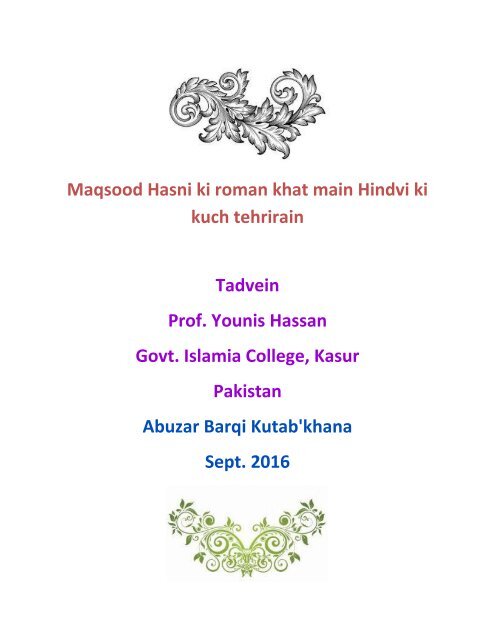 Maqsood Hasni ki roman khat main Hindvi ki kuch tehrirain

Tadvein

Prof. Younis Hassan

Govt. Islamia College, Kasur

Pakistan

Abuzar Barqi Kutab'khana

Sept. 2016